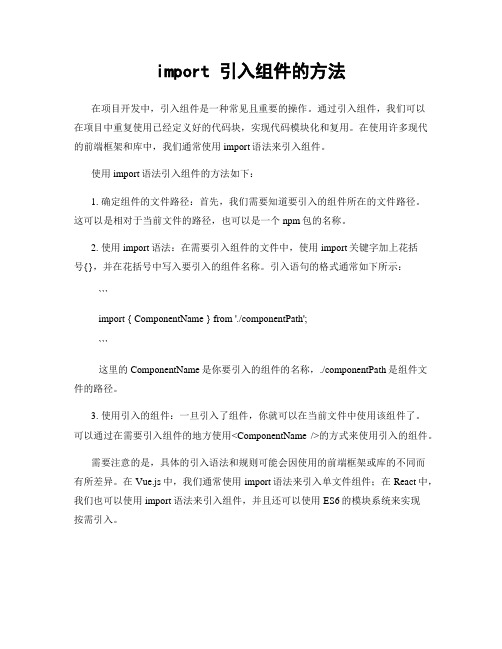 import 引入组件的方法

在项目开发中，引入组件是一种常见且重要的操作。通过引入组件，我们可以在项目中重复使用已经定义好的代码块，实现代码模块化和复用。在使用许多现代的前端框架和库中，我们通常使用 import 语法来引入组件。

使用 import 语法引入组件的方法如下：

1. 确定组件的文件路径：首先，我们需要知道要引入的组件所在的文件路径。这可以是相对于当前文件的路径，也可以是一个 npm 包的名称。

2. 使用 import 语法：在需要引入组件的文件中，使用 import 关键字加上花括号{}，并在花括号中写入要引入的组件名称。引入语句的格式通常如下所示：

```

import { ComponentName } from './componentPath';

```

这里的 ComponentName 是你要引入的组件的名称，./componentPath 是组件文件的路径。

3. 使用引入的组件：一旦引入了组件，你就可以在当前文件中使用该组件了。可以通过在需要引入组件的地方使用<ComponentName />的方式来使用引入的组件。

需要注意的是，具体的引入语法和规则可能会因使用的前端框架或库的不同而有所差异。在 Vue.js 中，我们通常使用 import 语法来引入单文件组件；在 React 中，我们也可以使用 import 语法来引入组件，并且还可以使用 ES6 的模块系统来实现按需引入。